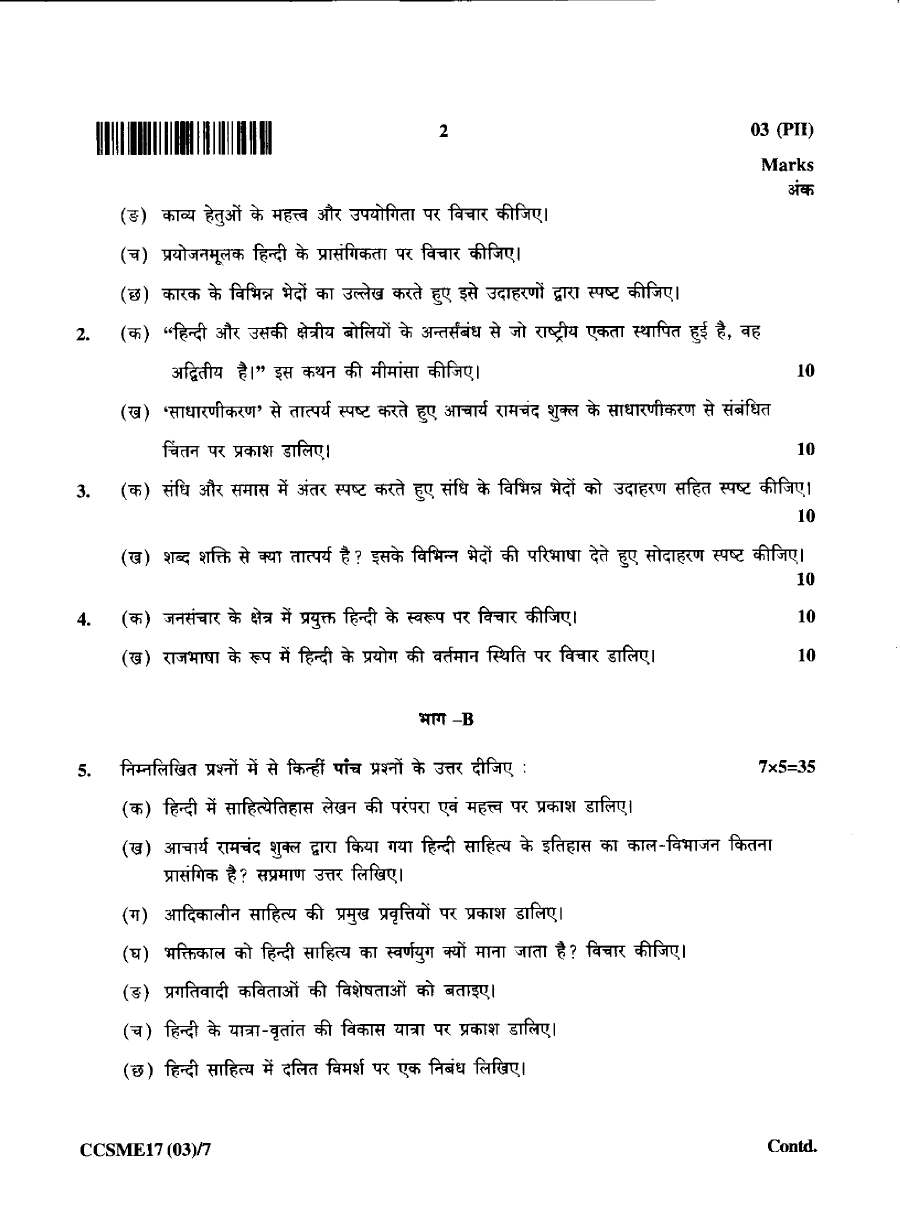 2

03 (PII)

Marks
अंक

(ङ) काव्य हेतुओं के महत्त्व और उपयोगिता पर विचार कीजिए।

(च) प्रयोजनमूलक हिन्दी के प्रासंगिकता पर विचार कीजिए।

(छ) कारक के विभिन्न भेदों का उल्लेख करते हुए इसे उदाहरणों द्वारा स्पष्ट कीजिए।

2. (क) "हिन्दी और उसकी क्षेत्रीय बोलियों के अन्तर्संबंध से जो राष्ट्रीय एकता स्थापित हुई है, वह अद्वितीय है।" इस कथन की मीमांसा कीजिए। 10

(ख) 'साधारणीकरण' से तात्पर्य स्पष्ट करते हुए आचार्य रामचंद शुक्ल के साधारणीकरण से संबंधित चिंतन पर प्रकाश डालिए। 10

3. (क) संधि और समास में अंतर स्पष्ट करते हुए संधि के विभिन्न भेदों को उदाहरण सहित स्पष्ट कीजिए। 10

(ख) शब्द शक्ति से क्या तात्पर्य है? इसके विभिन्न भेदों की परिभाषा देते हुए सोदाहरण स्पष्ट कीजिए। 10

4. (क) जनसंचार के क्षेत्र में प्रयुक्त हिन्दी के स्वरूप पर विचार कीजिए। 10

(ख) राजभाषा के रूप में हिन्दी के प्रयोग की वर्तमान स्थिति पर विचार डालिए। 10

भाग –B

5. निम्नलिखित प्रश्नों में से किन्हीं पांच प्रश्नों के उत्तर दीजिए : 7×5=35

(क) हिन्दी में साहित्येतिहास लेखन की परंपरा एवं महत्त्व पर प्रकाश डालिए।

(ख) आचार्य रामचंद शुक्ल द्वारा किया गया हिन्दी साहित्य के इतिहास का काल-विभाजन कितना प्रासंगिक है? सप्रमाण उत्तर लिखिए।

(ग) आदिकालीन साहित्य की प्रमुख प्रवृत्तियों पर प्रकाश डालिए।

(घ) भक्तिकाल को हिन्दी साहित्य का स्वर्णयुग क्यों माना जाता है? विचार कीजिए।

(ङ) प्रगतिवादी कविताओं की विशेषताओं को बताइए।

(च) हिन्दी के यात्रा-वृतांत की विकास यात्रा पर प्रकाश डालिए।

(छ) हिन्दी साहित्य में दलित विमर्श पर एक निबंध लिखिए।

CCSME17 (03)/7

Contd.